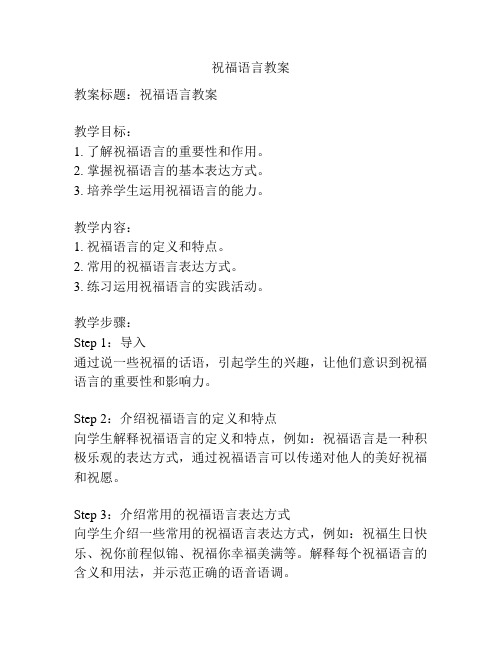 祝福语言教案

教案标题：祝福语言教案

教学目标：
1. 了解祝福语言的重要性和作用。
2. 掌握祝福语言的基本表达方式。
3. 培养学生运用祝福语言的能力。

教学内容：
1. 祝福语言的定义和特点。
2. 常用的祝福语言表达方式。
3. 练习运用祝福语言的实践活动。

教学步骤：
Step 1：导入
通过说一些祝福的话语，引起学生的兴趣，让他们意识到祝福语言的重要性和影响力。

Step 2：介绍祝福语言的定义和特点
向学生解释祝福语言的定义和特点，例如：祝福语言是一种积极乐观的表达方式，通过祝福语言可以传递对他人的美好祝福和祝愿。

Step 3：介绍常用的祝福语言表达方式
向学生介绍一些常用的祝福语言表达方式，例如：祝福生日快乐、祝你前程似锦、祝福你幸福美满等。解释每个祝福语言的含义和用法，并示范正确的语音语调。